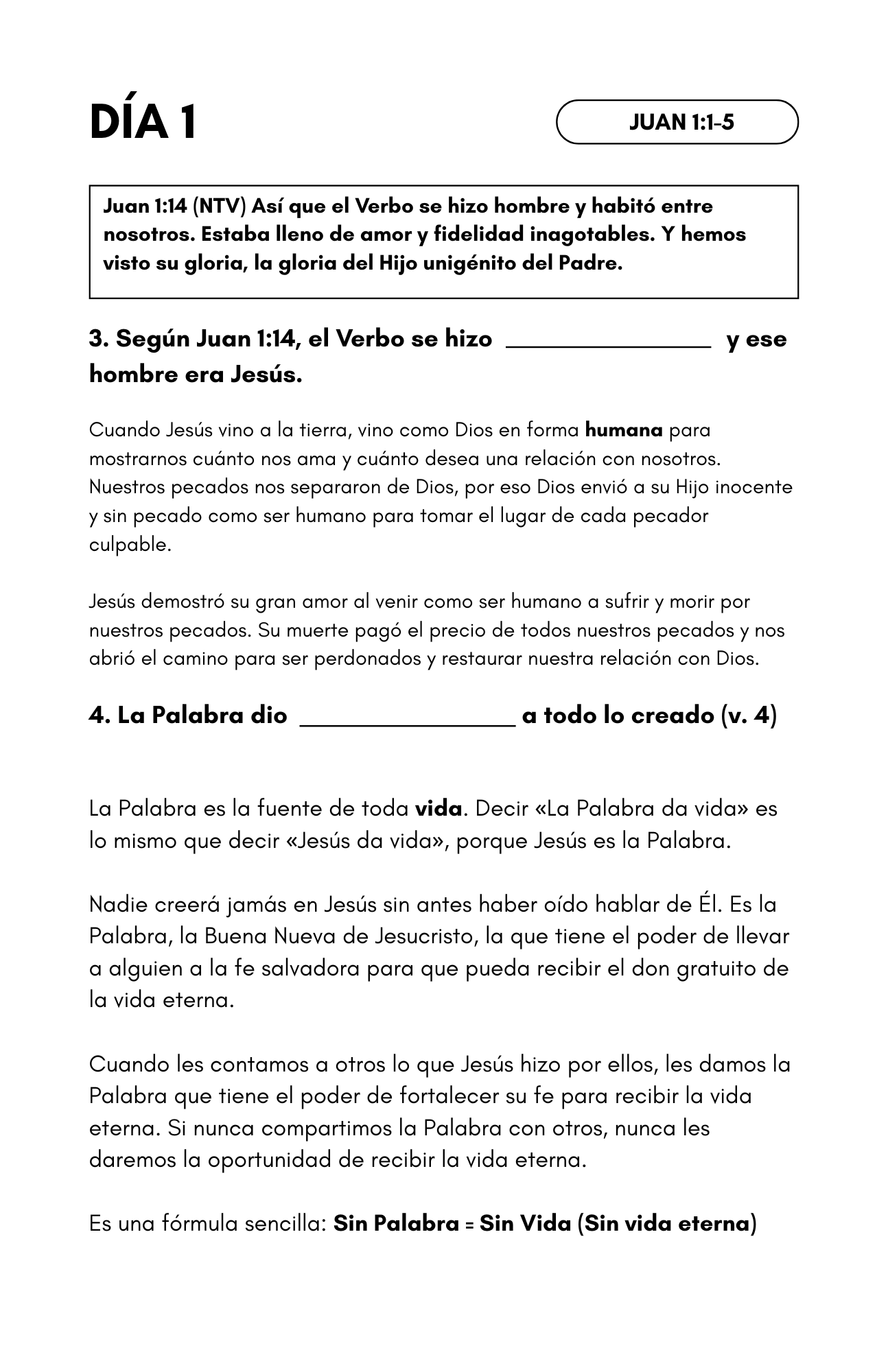 DÍA 1

JUAN 1:1-5

Juan 1:14 (NTV) Así que el Verbo se hizo hombre y habitó entre nosotros. Estaba lleno de amor y fidelidad inagotables. Y hemos visto su gloria, la gloria del Hijo unigénito del Padre.

3. Según Juan 1:14, el Verbo se hizo ________________ y ese hombre era Jesús.

Cuando Jesús vino a la tierra, vino como Dios en forma humana para mostrarnos cuánto nos ama y cuánto desea una relación con nosotros. Nuestros pecados nos separaron de Dios, por eso Dios envió a su Hijo inocente y sin pecado como ser humano para tomar el lugar de cada pecador culpable.

Jesús demostró su gran amor al venir como ser humano a sufrir y morir por nuestros pecados. Su muerte pagó el precio de todos nuestros pecados y nos abrió el camino para ser perdonados y restaurar nuestra relación con Dios.

4. La Palabra dio ________________ a todo lo creado (v. 4)

La Palabra es la fuente de toda vida. Decir «La Palabra da vida» es lo mismo que decir «Jesús da vida», porque Jesús es la Palabra.

Nadie creerá jamás en Jesús sin antes haber oído hablar de Él. Es la Palabra, la Buena Nueva de Jesucristo, la que tiene el poder de llevar a alguien a la fe salvadora para que pueda recibir el don gratuito de la vida eterna.

Cuando les contamos a otros lo que Jesús hizo por ellos, les damos la Palabra que tiene el poder de fortalecer su fe para recibir la vida eterna. Si nunca compartimos la Palabra con otros, nunca les daremos la oportunidad de recibir la vida eterna.

Es una fórmula sencilla: Sin Palabra = Sin Vida (Sin vida eterna)